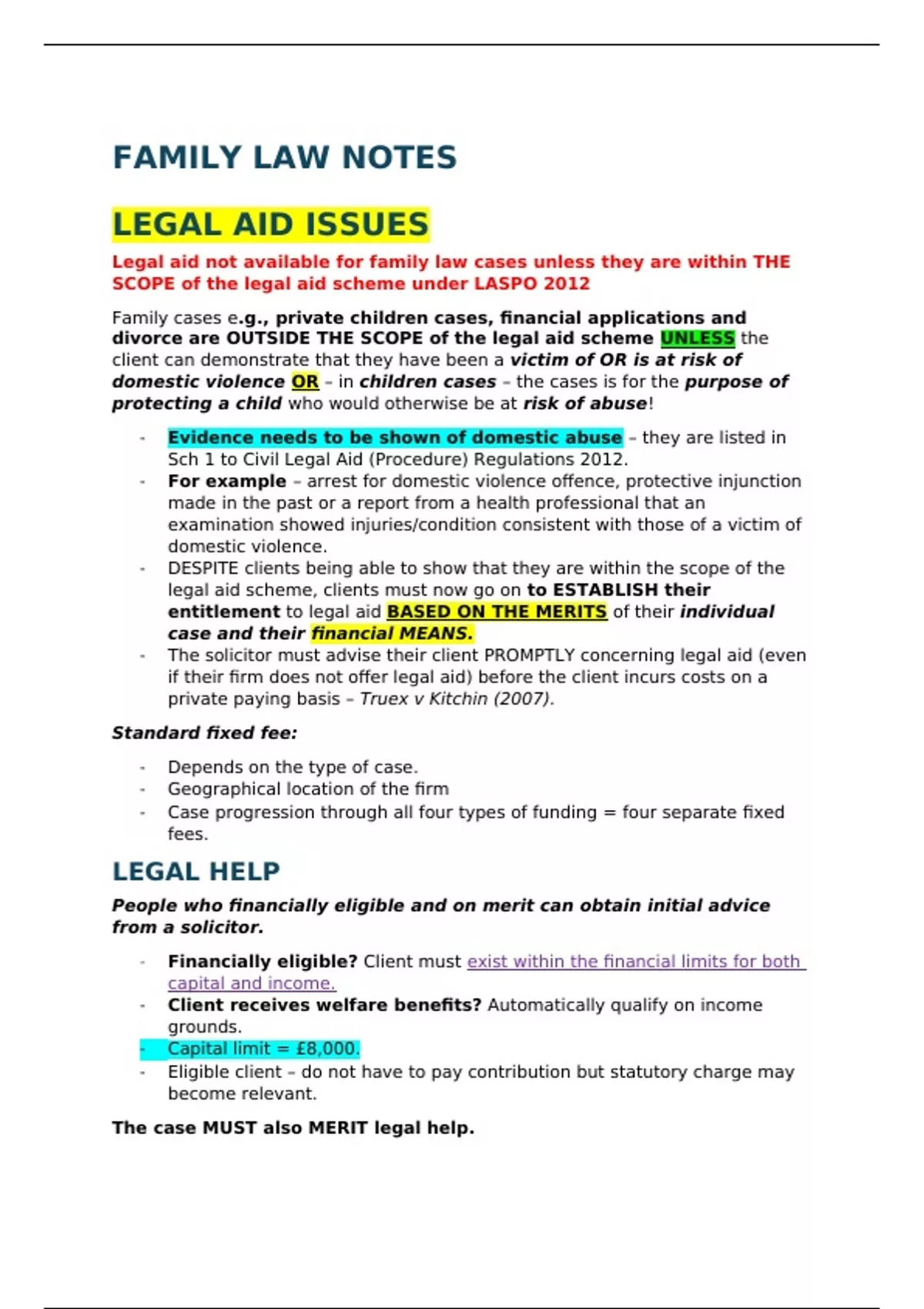 FAMILY LAW NOTES

LEGAL AID ISSUES

Legal aid not available for family law cases unless they are within THE SCOPE of the legal aid scheme under LASPO 2012

Family cases e.g., private children cases, financial applications and divorce are OUTSIDE THE SCOPE of the legal aid scheme UNLESS the client can demonstrate that they have been a victim of OR is at risk of domestic violence OR – in children cases – the cases is for the purpose of protecting a child who would otherwise be at risk of abuse!

- Evidence needs to be shown of domestic abuse – they are listed in Sch 1 to Civil Legal Aid (Procedure) Regulations 2012.
- For example – arrest for domestic violence offence, protective injunction made in the past or a report from a health professional that an examination showed injuries/condition consistent with those of a victim of domestic violence.
- DESPITE clients being able to show that they are within the scope of the legal aid scheme, clients must now go on to ESTABLISH their entitlement to legal aid BASED ON THE MERITS of their individual case and their financial MEANS.
- The solicitor must advise their client PROMPTLY concerning legal aid (even if their firm does not offer legal aid) before the client incurs costs on a private paying basis – Truex v Kitchin (2007).

Standard fixed fee:

- Depends on the type of case.
- Geographical location of the firm
- Case progression through all four types of funding = four separate fixed fees.

LEGAL HELP

People who financially eligible and on merit can obtain initial advice from a solicitor.

- Financially eligible? Client must exist within the financial limits for both capital and income.
- Client receives welfare benefits? Automatically qualify on income grounds.
- Capital limit = £8,000.
- Eligible client – do not have to pay contribution but statutory charge may become relevant.

The case MUST also MERIT legal help.